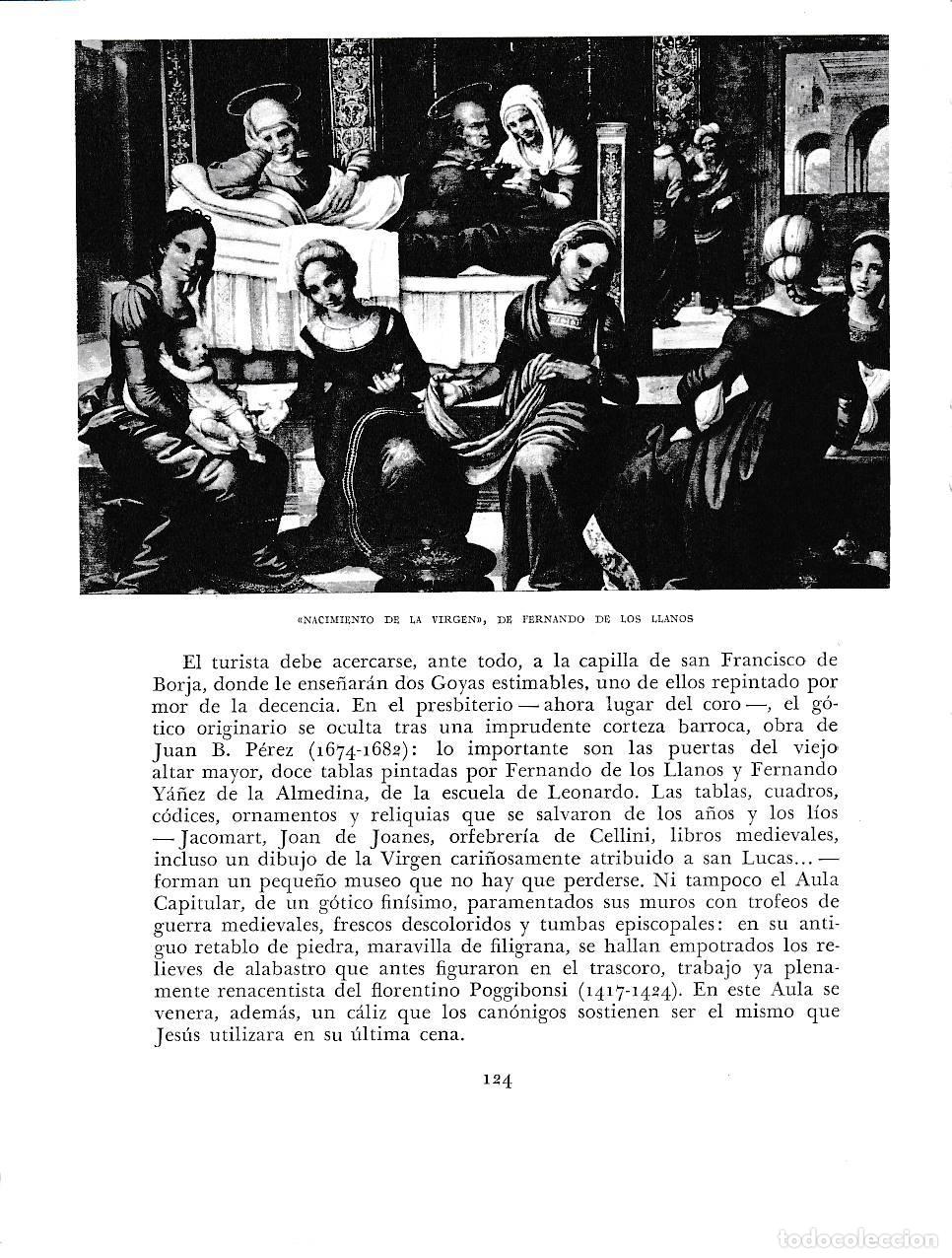 «NACIMIENTO DE LA VIRGEN», DE FERNANDO DE LOS LLANOS

El turista debe acercarse, ante todo, a la capilla de san Francisco de Borja, donde le enseñarán dos Goyas estimables, uno de ellos repintado por mor de la decencia. En el presbiterio — ahora lugar del coro —, el gótico originario se oculta tras una imprudente corteza barroca, obra de Juan B. Pérez (1674-1682): lo importante son las puertas del viejo altar mayor, doce tablas pintadas por Fernando de los Llanos y Fernando Yáñez de la Almedina, de la escuela de Leonardo. Las tablas, cuadros, códices, ornamentos y reliquias que se salvaron de los años y los líos — Jacomart, Joan de Joanes, orfebrería de Cellini, libros medievales, incluso un dibujo de la Virgen cariñosamente atribuido a san Lucas... — forman un pequeño museo que no hay que perderse. Ni tampoco el Aula Capitular, de un gótico finísimo, paramentados sus muros con trofeos de guerra medievales, frescos descoloridos y tumbas episcopales: en su antiguo retablo de piedra, maravilla de filigrana, se hallan empotrados los relieves de alabastro que antes figuraron en el trascoro, trabajo ya plenamente renacentista del florentino Poggibonsi (1417-1424). En este Aula se venera, además, un cáliz que los canónigos sostienen ser el mismo que Jesús utilizara en su última cena.

124

todocoleccion